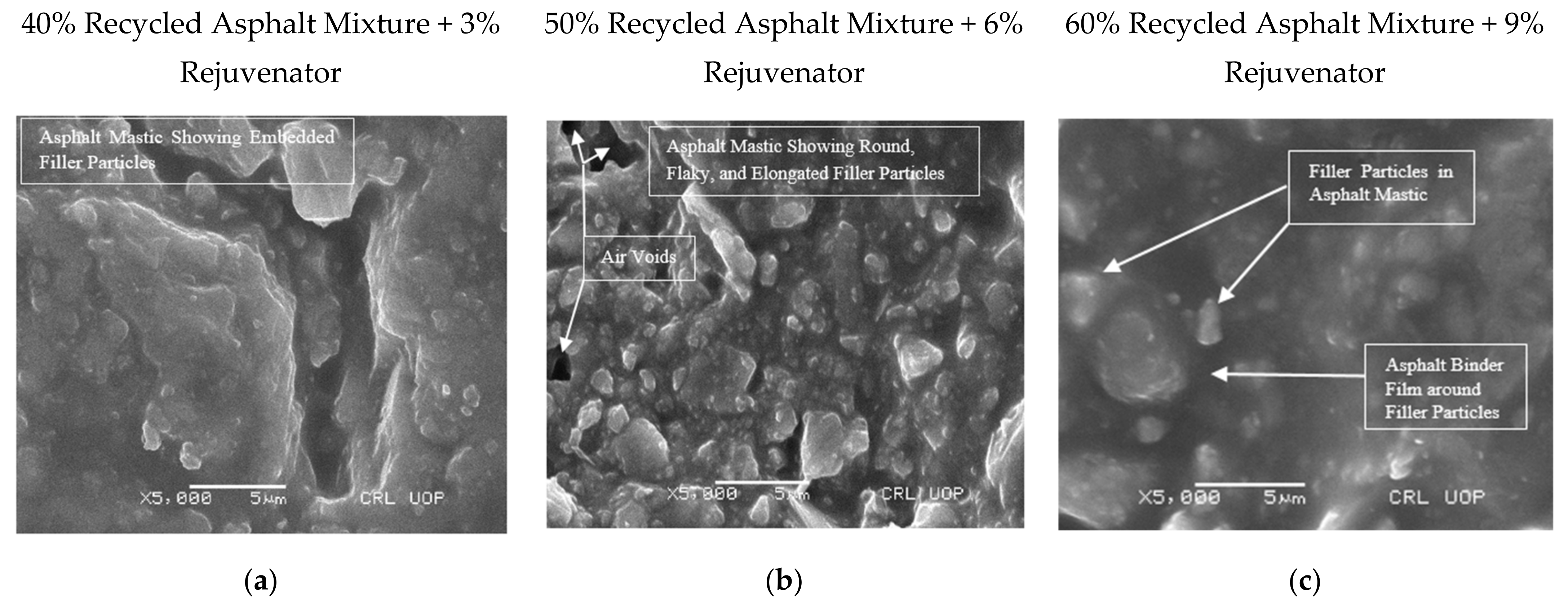 40% Recycled Asphalt Mixture + 3% Rejuvenator

Asphalt Mastic Showing Embedded Filler Particles

X5,000 5μm CRL UOP

(a)

50% Recycled Asphalt Mixture + 6% Rejuvenator

Asphalt Mastic Showing Round, Flaky, and Elongated Filler Particles

Air Voids

X5,000 5μm CRL UOP

(b)

60% Recycled Asphalt Mixture + 9% Rejuvenator

Filler Particles in Asphalt Mastic

Asphalt Binder Film around Filler Particles

X5,000 5μm CRL UOP

(c)